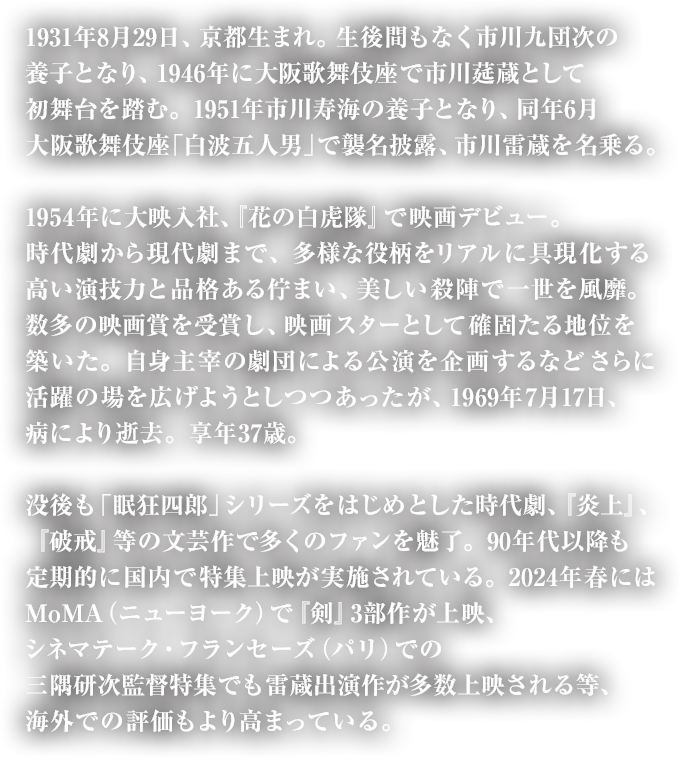 1931年8月29日、京都生まれ。生後間もなく市川九団次の養子となり、1946年に大阪歌舞伎座で市川莚蔵として初舞台を踏む。1951年市川寿海の養子となり、同年6月大阪歌舞伎座「白波五人男」で襲名披露、市川雷蔵を名乗る。

1954年に大映入社、『花の白虎隊』で映画デビュー。時代劇から現代劇まで、多様な役柄をリアルに具現化する高い演技力と品格ある佇まい、美しい殺陣で一世を風靡。数多の映画賞を受賞し、映画スターとして確固たる地位を築いた。自身主宰の劇団による公演を企画するなど さらに活躍の場を広げようとしつつあったが、1969年7月17日、病により逝去。享年37歳。

没後も「眠狂四郎」シリーズをはじめとした時代劇、『炎上』、『破戒』等の文芸作で多くのファンを魅了。90年代以降も定期的に国内で特集上映が実施されている。2024年春にはMoMA（ニューヨーク）で『剣』3部作が上映、シネマテーク・フランセーズ（パリ）での三隅研次監督特集でも雷蔵出演作が多数上映される等、海外での評価もより高まっている。